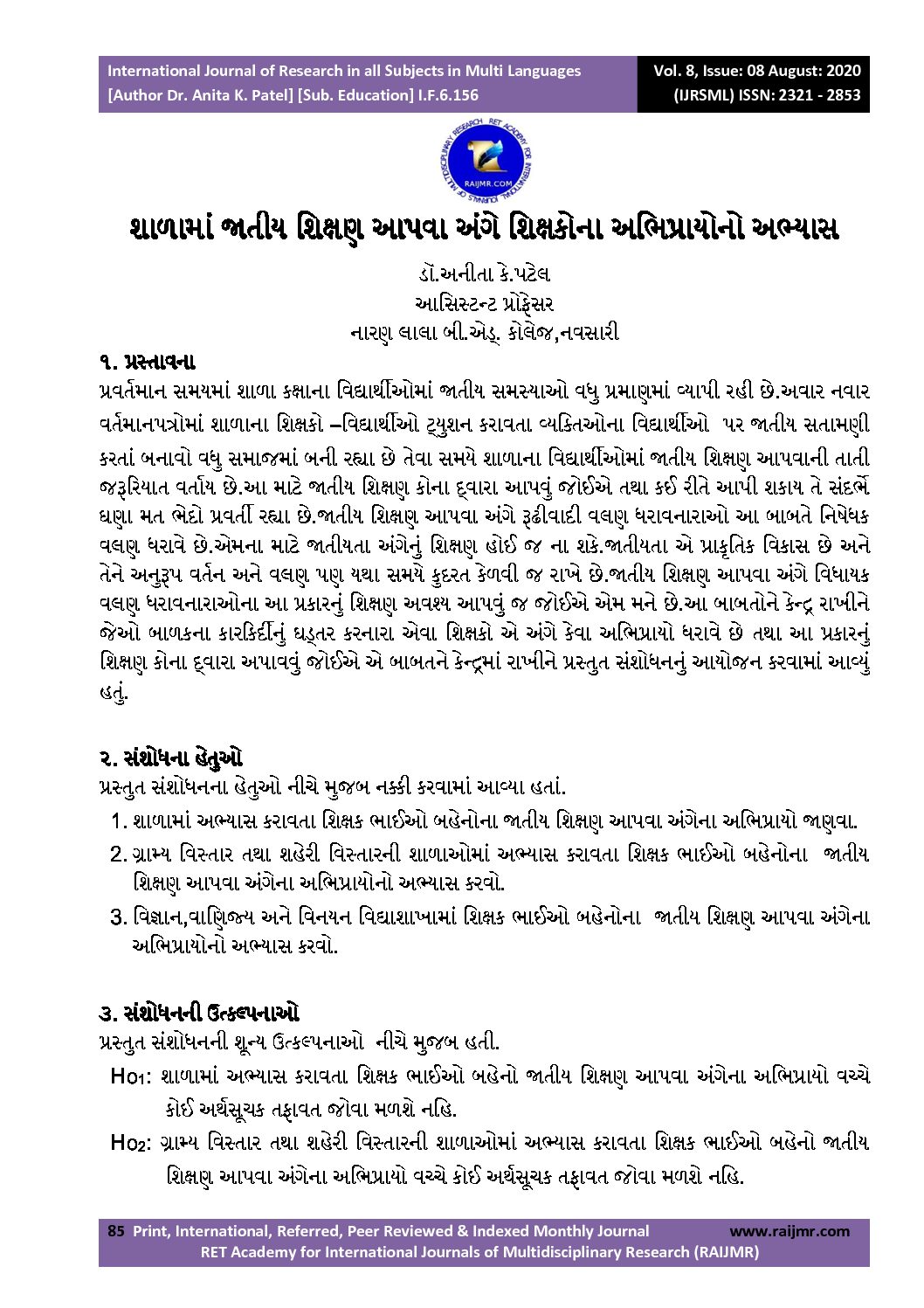 International Journal of Research in all Subjects in Multi Languages
[Author Dr. Anita K. Patel] [Sub. Education] I.F.6.156

Vol. 8, Issue: 08 August: 2020
(IJRSML) ISSN: 2321 - 2853

RAIJMR.COM

શાળામાં જાતીય શિક્ષણ આપવા અંગે શિક્ષકોના અભિપ્રાયોનો અભ્યાસ

ડૉ.અનીતા કે.પટેલ
આસિસ્ટન્ટ પ્રોફેસર
નારણ લાલા બી.એડ્. કોલેજ,નવસારી

૧. પ્રસ્તાવના
પ્રવર્તમાન સમયમાં શાળા કક્ષાના વિદ્યાર્થીઓમાં જાતીય સમસ્યાઓ વધુ પ્રમાણમાં વ્યાપી રહી છે.અવાર નવાર વર્તમાનપત્રોમાં શાળાના શિક્ષકો –વિદ્યાર્થીઓ ટ્યુશન કરાવતા વ્યક્તિઓના વિદ્યાર્થીઓ પર જાતીય સતામણી કરતાં બનાવો વધુ સમાજમાં બની રહ્યા છે તેવા સમયે શાળાના વિદ્યાર્થીઓમાં જાતીય શિક્ષણ આપવાની તાતી જરૂરિયાત વર્તાય છે.આ માટે જાતીય શિક્ષણ કોના દ્વારા આપવું જોઈએ તથા કઈ રીતે આપી શકાય તે સંદર્ભે ઘણા મત ભેદો પ્રવર્તી રહ્યા છે.જાતીય શિક્ષણ આપવા અંગે રૂઢીવાદી વલણ ધરાવનારાઓ આ બાબતે નિષેધક વલણ ધરાવે છે.એમના માટે જાતીયતા અંગેનું શિક્ષણ હોઈ જ ના શકે.જાતીયતા એ પ્રાકૃતિક વિકાસ છે અને તેને અનુરૂપ વર્તન અને વલણ પણ યથા સમયે કુદરત કેળવી જ રાખે છે.જાતીય શિક્ષણ આપવા અંગે વિધાયક વલણ ધરાવનારાઓના આ પ્રકારનું શિક્ષણ અવશ્ય આપવું જ જોઈએ એમ મને છે.આ બાબતોને કેન્દ્ર રાખીને જેઓ બાળકના કારકિર્દીનું ઘડતર કરનારા એવા શિક્ષકો એ અંગે કેવા અભિપ્રાયો ધરાવે છે તથા આ પ્રકારનું શિક્ષણ કોના દ્વારા અપાવવું જોઈએ એ બાબતને કેન્દ્રમાં રાખીને પ્રસ્તુત સંશોધનનું આયોજન કરવામાં આવ્યું હતું.

૨. સંશોધના હેતુઓ
પ્રસ્તુત સંશોધનના હેતુઓ નીચે મુજબ નક્કી કરવામાં આવ્યા હતાં.
1. શાળામાં અભ્યાસ કરાવતા શિક્ષક ભાઈઓ બહેનોના જાતીય શિક્ષણ આપવા અંગેના અભિપ્રાયો જાણવા.
2. ગ્રામ્ય વિસ્તાર તથા શહેરી વિસ્તારની શાળાઓમાં અભ્યાસ કરાવતા શિક્ષક ભાઈઓ બહેનોના જાતીય શિક્ષણ આપવા અંગેના અભિપ્રાયોનો અભ્યાસ કરવો.
3. વિજ્ઞાન,વાણિજ્ય અને વિનયન વિદ્યાશાખામાં શિક્ષક ભાઈઓ બહેનોના જાતીય શિક્ષણ આપવા અંગેના અભિપ્રાયોનો અભ્યાસ કરવો.

૩. સંશોધનની ઉત્કલ્પનાઓ
પ્રસ્તુત સંશોધનની શૂન્ય ઉત્કલ્પનાઓ નીચે મુજબ હતી.
$H_{01}$: શાળામાં અભ્યાસ કરાવતા શિક્ષક ભાઈઓ બહેનો જાતીય શિક્ષણ આપવા અંગેના અભિપ્રાયો વચ્ચે કોઈ અર્થસૂચક તફાવત જોવા મળશે નહિ.
$H_{02}$: ગ્રામ્ય વિસ્તાર તથા શહેરી વિસ્તારની શાળાઓમાં અભ્યાસ કરાવતા શિક્ષક ભાઈઓ બહેનો જાતીય શિક્ષણ આપવા અંગેના અભિપ્રાયો વચ્ચે કોઈ અર્થસૂચક તફાવત જોવા મળશે નહિ.

85 Print, International, Referred, Peer Reviewed & Indexed Monthly Journal www.raijmr.com
RET Academy for International Journals of Multidisciplinary Research (RAIJMR)